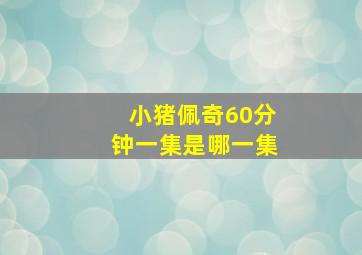 小猪佩奇60分钟一集是哪一集